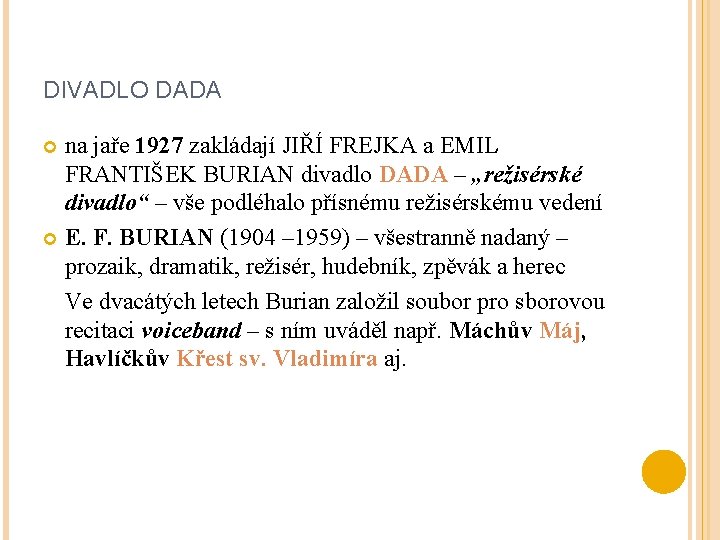 DIVADLO DADA

na jaře 1927 zakládají JIŘÍ FREJKA a EMIL FRANTIŠEK BURIAN divadlo DADA – „režisérské divadlo“ – vše podléhalo přísnému režisérskému vedení

E. F. BURIAN (1904 –1959) – všestranně nadaný – prozaik, dramatik, režisér, hudebník, zpěvák a herec

Ve dvacátých letech Burian založil soubor pro sborovou recitaci voiceband – s ním uváděl např. Máchův Máj, Havlíčkův Křest sv. Vladimíra aj.